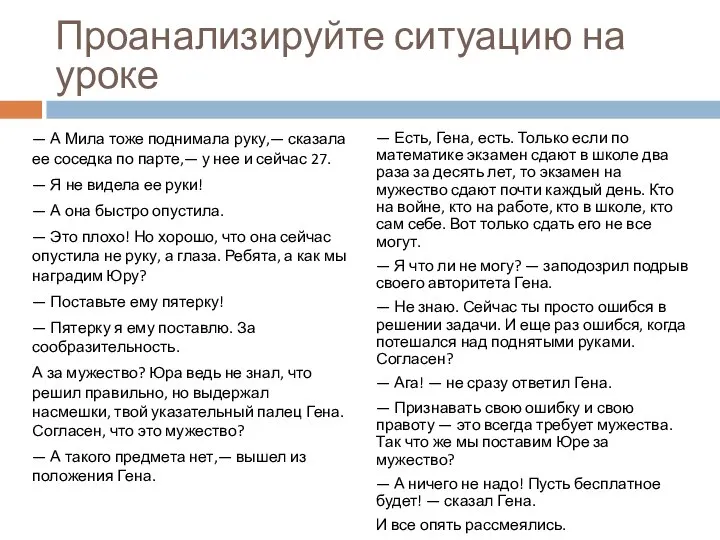 Проанализируйте ситуацию на уроке

— А Мила тоже поднимала руку,— сказала ее соседка по парте,— у нее и сейчас 27.

— Я не видела ее руки!

— А она быстро опустила.

— Это плохо! Но хорошо, что она сейчас опустила не руку, а глаза. Ребята, а как мы наградим Юру?

— Поставьте ему пятерку!

— Пятерку я ему поставлю. За сообразительность.

А за мужество? Юра ведь не знал, что решил правильно, но выдержал насмешки, твой указательный палец Гена. Согласен, что это мужество?

— А такого предмета нет,— вышел из положения Гена.

— Есть, Гена, есть. Только если по математике экзамен сдают в школе два раза за десять лет, то экзамен на мужество сдают почти каждый день. Кто на войне, кто на работе, кто в школе, кто сам себе. Вот только сдать его не все могут.

— Я что ли не могу? — заподозрил подрыв своего авторитета Гена.

— Не знаю. Сейчас ты просто ошибся в решении задачи. И еще раз ошибся, когда потешался над поднятыми руками. Согласен?

— Ага! — не сразу ответил Гена.

— Признавать свою ошибку и свою правоту — это всегда требует мужества. Так что же мы поставим Юре за мужество?

— А ничего не надо! Пусть бесплатное будет! — сказал Гена.

И все опять рассмеялись.